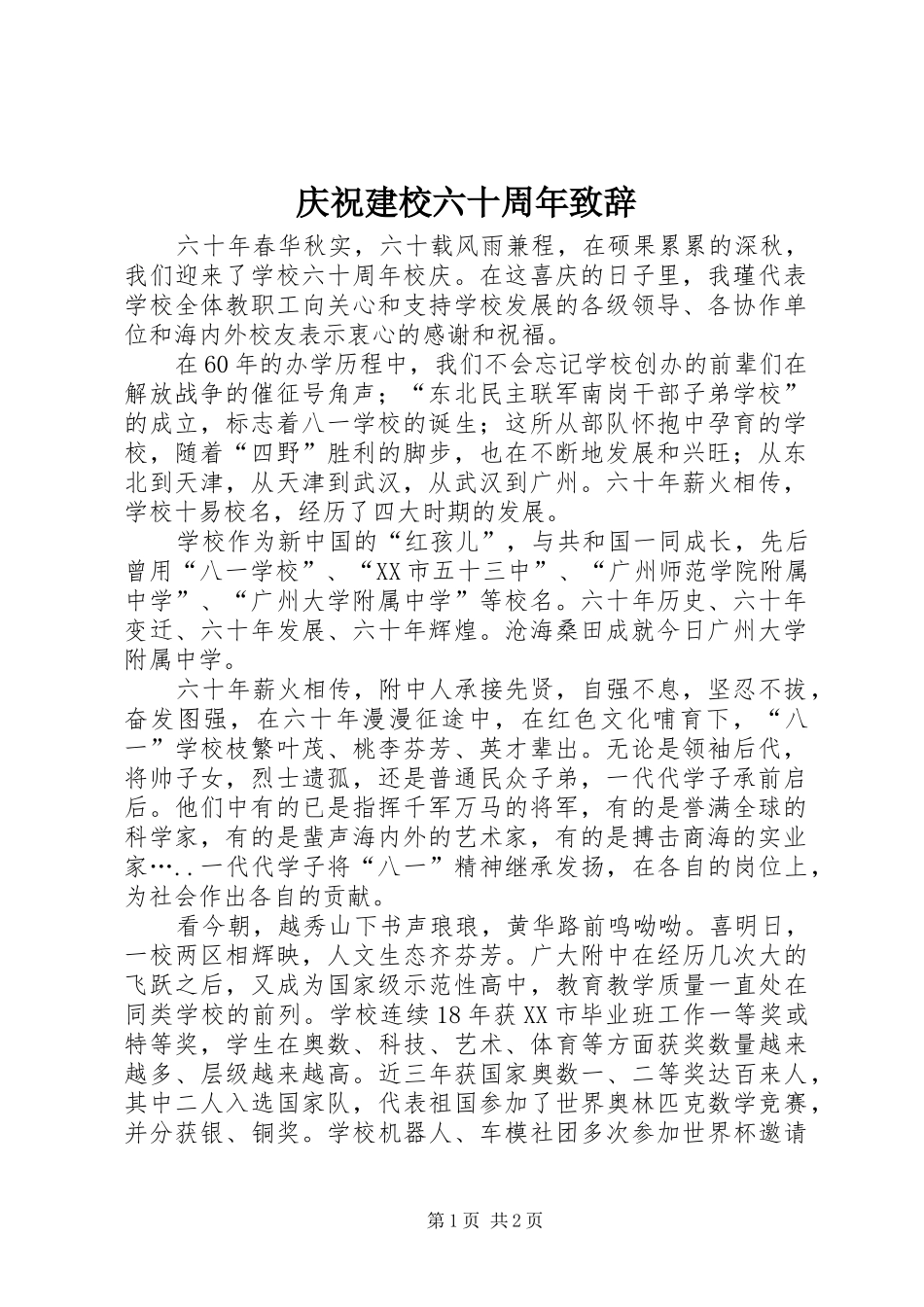 庆祝建校六十周年致辞

六十年春华秋实，六十载风雨兼程，在硕果累累的深秋，我们迎来了学校六十周年校庆。在这喜庆的日子里，我瑾代表学校全体教职工向关心和支持学校发展的各级领导、各协作单位和海内外校友表示衷心的感谢和祝福。

在60年的办学历程中，我们不会忘记学校创办的前辈们在解放战争的催征号角声；“东北民主联军南岗干部子弟学校”的成立，标志着八一学校的诞生；这所从部队怀抱中孕育的学校，随着“四野”胜利的脚步，也在不断地发展和兴旺；从东北到天津，从天津到武汉，从武汉到广州。六十年薪火相传，学校十易校名，经历了四大时期的发展。

学校作为新中国的“红孩儿”，与共和国一同成长，先后曾用“八一学校”、“XX市五十三中”、“广州师范学院附属中学”、“广州大学附属中学”等校名。六十年历史、六十年变迁、六十年发展、六十年辉煌。沧海桑田成就今日广州大学附属中学。

六十年薪火相传，附中人承接先贤，自强不息，坚忍不拔，奋发图强，在六十年漫漫征途中，在红色文化哺育下，“八一”学校枝繁叶茂、桃李芬芳、英才辈出。无论是领袖后代，将帅子女，烈士遗孤，还是普通民众子弟，一代代学子承前启后。他们中有的已是指挥千军万马的将军，有的是誉满全球的科学家，有的是蜚声海内外的艺术家，有的是搏击商海的实业家…..一代代学子将“八一”精神继承发扬，在各自的岗位上，为社会作出各自的贡献。

看今朝，越秀山下书声琅琅，黄华路前鸣呦呦。喜明日，一校两区相辉映，人文生态齐芬芳。广大附中在经历几次大的飞跃之后，又成为国家级示范性高中，教育教学质量一直处在同类学校的前列。学校连续18年获XX市毕业班工作一等奖或特等奖，学生在奥数、科技、艺术、体育等方面获奖数量越来越多、层级越来越高。近三年获国家奥数一、二等奖达百来人，其中二人入选国家队，代表祖国参加了世界奥林匹克数学竞赛，并分获银、铜奖。学校机器人、车模社团多次参加世界杯邀请

第1页 共2页